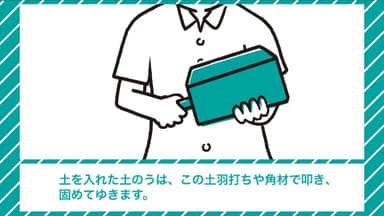 土を入れた土のうは、この土羽打ちや角材で叩き、固めてゆきます。